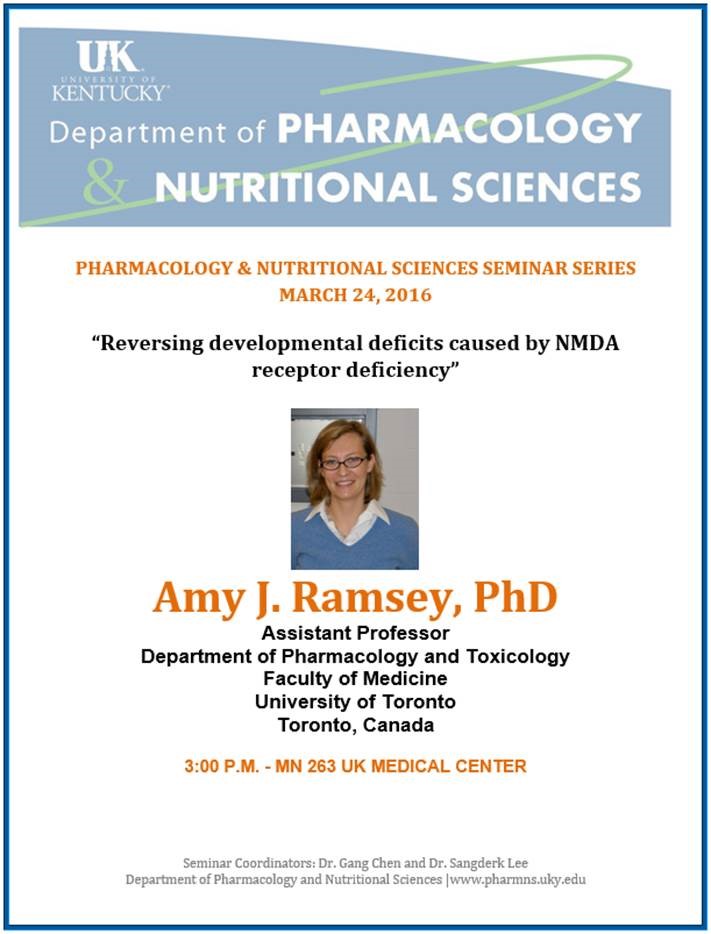 UK
UNIVERSITY OF
KENTUCKY

Department of PHARMACOLOGY
& NUTRITIONAL SCIENCES

PHARMACOLOGY & NUTRITIONAL SCIENCES SEMINAR SERIES
MARCH 24, 2016

"Reversing developmental deficits caused by NMDA receptor deficiency"

Amy J. Ramsey, PhD
Assistant Professor
Department of Pharmacology and Toxicology
Faculty of Medicine
University of Toronto
Toronto, Canada

3:00 P.M. - MN 263 UK MEDICAL CENTER

Seminar Coordinators: Dr. Gang Chen and Dr. Sangderk Lee
Department of Pharmacology and Nutritional Sciences |www.pharmns.uky.edu